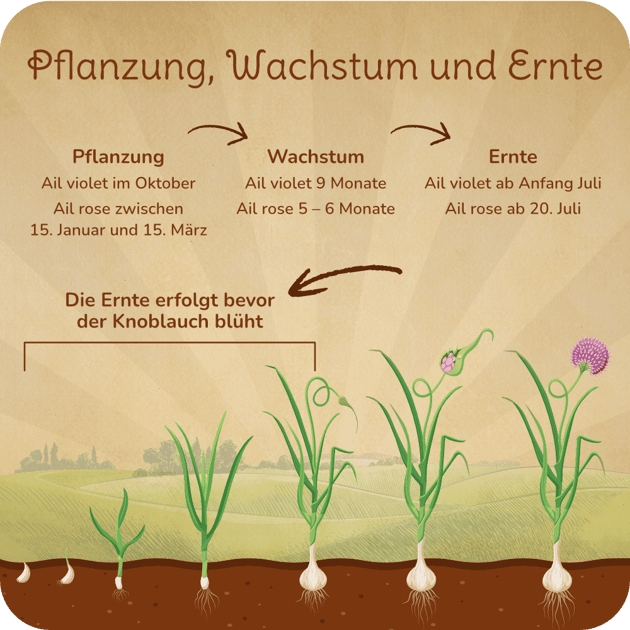 Pflanzung, Wachstum und Ernte

Pflanzung
Ail violet im Oktober
Ail rose zwischen
15. Januar und 15. März

Wachstum
Ail violet 9 Monate
Ail rose 5 – 6 Monate

Ernte
Ail violet ab Anfang Juli
Ail rose ab 20. Juli

Die Ernte erfolgt bevor
der Knoblauch blüht